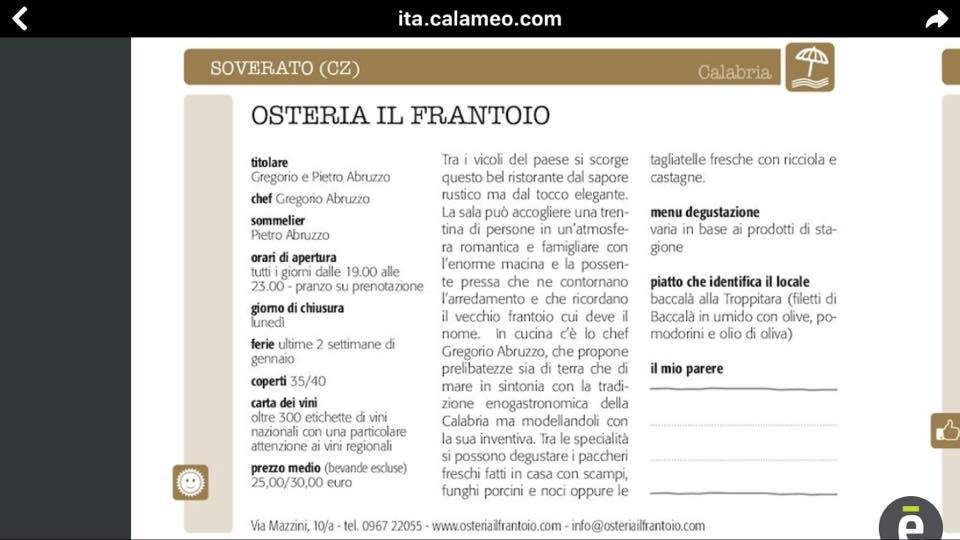 ita.calameo.com

SOVERATO (CZ)

Calabria

OSTERIA IL FRANTOIO

titolare
Gregorio e Pietro Abruzzo

chef Gregorio Abruzzo

sommelier
Pietro Abruzzo

orari di apertura
tutti i giorni dalle 19.00 alle 23.00 - pranzo su prenotazione

giorno di chiusura
lunedì

ferie ultime 2 settimane di gennaio

coperti 35/40

carta dei vini
oltre 300 etichette di vini nazionali con una particolare attenzione ai vini regionali

prezzo medio (bevande escluse)
25,00/30,00 euro

Tra i vicoli del paese si scorge questo bel ristorante dal sapore rustico ma dal tocco elegante. La sala può accogliere una trentina di persone in un'atmosfera romantica e famigliare con l'enorme macina e la possente pressa che ne contornano l'arredamento e che ricordano il vecchio frantoio cui deve il nome. In cucina c'è lo chef Gregorio Abruzzo, che propone prelibatezze sia di terra che di mare in sintonia con la tradizione enogastronomica della Calabria ma modellandoli con la sua inventiva. Tra le specialità si possono degustare i paccheri freschi fatti in casa con scampi, funghi porcini e noci oppure le tagliatelle fresche con ricciola e castagne.

menu degustazione
varia in base ai prodotti di stagione

piatto che identifica il locale
baccalà alla Troppitara (filetti di Baccalà in umido con olive, pomodorini e olio di oliva)

il mio parere

Via Mazzini, 10/a - tel. 0967 22055 - www.osteriailfrantoio.com - info@osteriailfrantoio.com